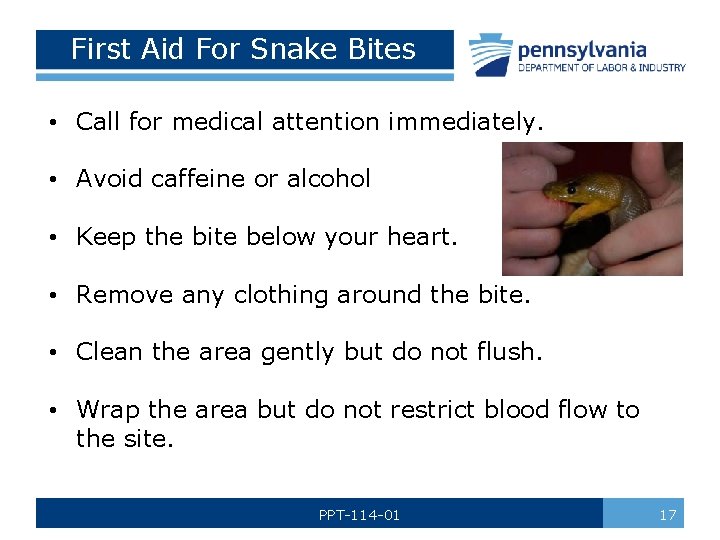 First Aid For Snake Bites

pennsylvania
DEPARTMENT OF LABOR & INDUSTRY

• Call for medical attention immediately.

• Avoid caffeine or alcohol

• Keep the bite below your heart.

• Remove any clothing around the bite.

• Clean the area gently but do not flush.

• Wrap the area but do not restrict blood flow to the site.

PPT-114-01

17